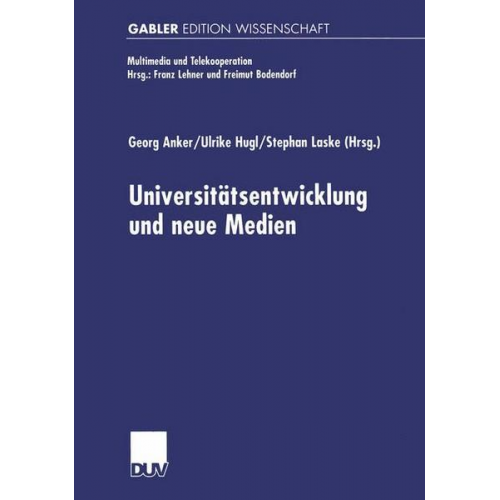 GABLER EDITION WISSENSCHAFT

Multimedia und Telekooperation
Hrsg.: Franz Lehner und Freimut Bodendorf

Georg Anker/Ulrike Hugl/Stephan Laske (Hrsg.)

Universitätsentwicklung und neue Medien

DUV